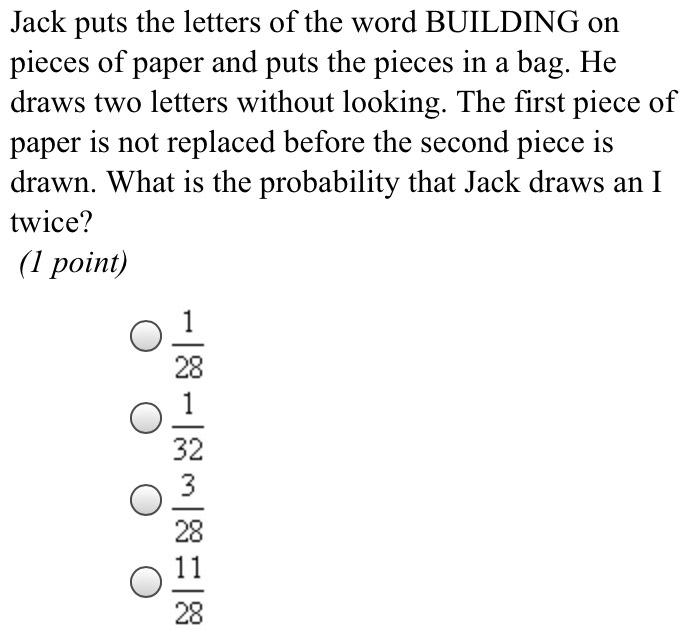 Jack puts the letters of the word BUILDING on pieces of paper and puts the pieces in a bag. He draws two letters without looking. The first piece of paper is not replaced before the second piece is drawn. What is the probability that Jack draws an I twice?

(1 point)

$\frac{1}{28}$

$\frac{1}{32}$

$\frac{3}{28}$

$\frac{11}{28}$